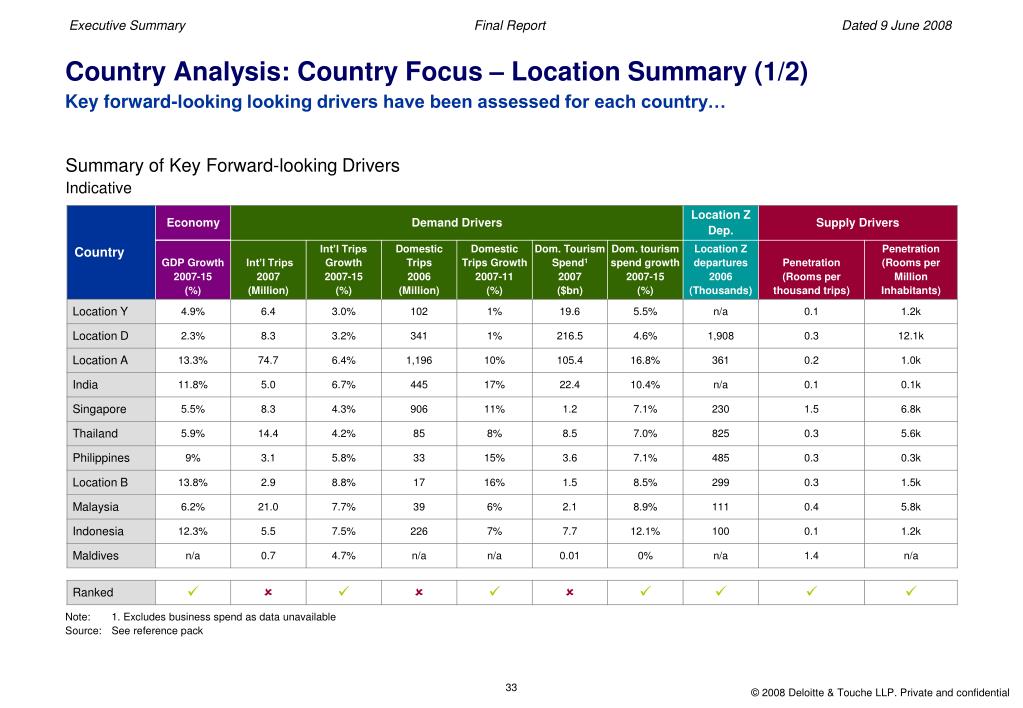 Executive Summary Final Report Dated 9 June 2008

Country Analysis: Country Focus – Location Summary (1/2)

Key forward-looking looking drivers have been assessed for each country…

Summary of Key Forward-looking Drivers
Indicative

| Country | Economy | Demand Drivers | | | | | | Location Z Dep. | Supply Drivers | |
|---|---|---|---|---|---|---|---|---|---|---|
| | GDP Growth 2007-15 (%) | Int'l Trips 2007 (Million) | Int'l Trips Growth 2007-15 (%) | Domestic Trips 2006 (Million) | Domestic Trips Growth 2007-11 (%) | Dom. Tourism Spend¹ 2007 ($bn) | Dom. tourism spend growth 2007-15 (%) | Location Z departures 2006 (Thousands) | Penetration (Rooms per thousand trips) | Penetration (Rooms per Million Inhabitants) |
| Location Y | 4.9% | 6.4 | 3.0% | 102 | 1% | 19.6 | 5.5% | n/a | 0.1 | 1.2k |
| Location D | 2.3% | 8.3 | 3.2% | 341 | 1% | 216.5 | 4.6% | 1,908 | 0.3 | 12.1k |
| Location A | 13.3% | 74.7 | 6.4% | 1,196 | 10% | 105.4 | 16.8% | 361 | 0.2 | 1.0k |
| India | 11.8% | 5.0 | 6.7% | 445 | 17% | 22.4 | 10.4% | n/a | 0.1 | 0.1k |
| Singapore | 5.5% | 8.3 | 4.3% | 906 | 11% | 1.2 | 7.1% | 230 | 1.5 | 6.8k |
| Thailand | 5.9% | 14.4 | 4.2% | 85 | 8% | 8.5 | 7.0% | 825 | 0.3 | 5.6k |
| Philippines | 9% | 3.1 | 5.8% | 33 | 15% | 3.6 | 7.1% | 485 | 0.3 | 0.3k |
| Location B | 13.8% | 2.9 | 8.8% | 17 | 16% | 1.5 | 8.5% | 299 | 0.3 | 1.5k |
| Malaysia | 6.2% | 21.0 | 7.7% | 39 | 6% | 2.1 | 8.9% | 111 | 0.4 | 5.8k |
| Indonesia | 12.3% | 5.5 | 7.5% | 226 | 7% | 7.7 | 12.1% | 100 | 0.1 | 1.2k |
| Maldives | n/a | 0.7 | 4.7% | n/a | n/a | 0.01 | 0% | n/a | 1.4 | n/a |
| Ranked | ✓ | × | ✓ | × | ✓ | × | ✓ | ✓ | ✓ | ✓ |

Note: 1. Excludes business spend as data unavailable
Source: See reference pack

33

© 2008 Deloitte & Touche LLP. Private and confidential